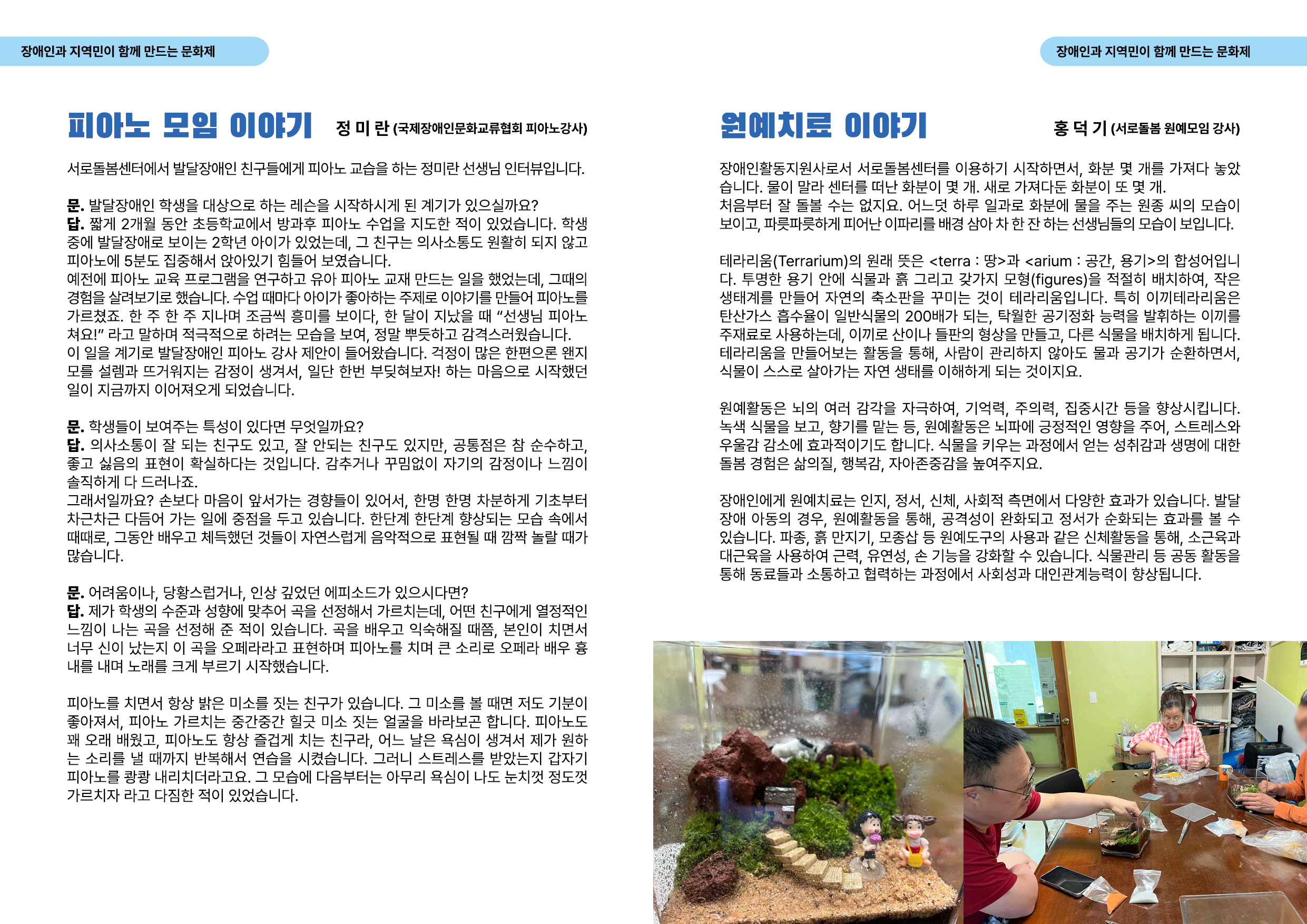 장애인과 지역민이 함께 만드는 문화제

피아노 모임 이야기 정 미 란 (국제장애인문화교류협회 피아노강사)

서로돌봄센터에서 발달장애인 친구들에게 피아노 교습을 하는 정미란 선생님 인터뷰입니다.

문. 발달장애인 학생을 대상으로 하는 레슨을 시작하시게 된 계기가 있으실까요?
답. 짧게 2개월 동안 초등학교에서 방과후 피아노 수업을 지도한 적이 있었습니다. 학생 중에 발달장애로 보이는 2학년 아이가 있었는데, 그 친구는 의사소통도 원활히 되지 않고 피아노에 5분도 집중해서 앉아있기 힘들어 보였습니다.
예전에 피아노 교육 프로그램을 연구하고 유아 피아노 교재 만드는 일을 했었는데, 그때의 경험을 살려보기로 했습니다. 수업 때마다 아이가 좋아하는 주제로 이야기를 만들어 피아노를 가르쳤죠. 한 주 한 주 지나며 조금씩 흥미를 보이다, 한 달이 지났을 때 "선생님 피아노 쳐요!" 라고 말하며 적극적으로 하려는 모습을 보여, 정말 뿌듯하고 감격스러웠습니다.
이 일을 계기로 발달장애인 피아노 강사 제안이 들어왔습니다. 걱정이 많은 한편으론 왠지 모를 설렘과 뜨거워지는 감정이 생겨서, 일단 한번 부딪혀보자! 하는 마음으로 시작했던 일이 지금까지 이어져오게 되었습니다.

문. 학생들이 보여주는 특성이 있다면 무엇일까요?
답. 의사소통이 잘 되는 친구도 있고, 잘 안되는 친구도 있지만, 공통점은 참 순수하고, 좋고 싫음의 표현이 확실하다는 것입니다. 감추거나 꾸밈없이 자기의 감정이나 느낌이 솔직하게 다 드러나죠.
그래서일까요? 손보다 마음이 앞서가는 경향들이 있어서, 한명 한명 차분하게 기초부터 차근차근 다듬어 가는 일에 중점을 두고 있습니다. 한단계 한단계 향상되는 모습 속에서 때때로, 그동안 배우고 체득했던 것들이 자연스럽게 음악적으로 표현될 때 깜짝 놀랄 때가 많습니다.

문. 어려움이나, 당황스럽거나, 인상 깊었던 에피소드가 있으시다면?
답. 제가 학생의 수준과 성향에 맞추어 곡을 선정해서 가르치는데, 어떤 친구에게 열정적인 느낌이 나는 곡을 선정해 준 적이 있습니다. 곡을 배우고 익숙해질 때쯤, 본인이 치면서 너무 신이 났는지 이 곡을 오페라라고 표현하며 피아노를 치며 큰 소리로 오페라 배우 흉내를 내며 노래를 크게 부르기 시작했습니다.

피아노를 치면서 항상 밝은 미소를 짓는 친구가 있습니다. 그 미소를 볼 때면 저도 기분이 좋아져서, 피아노 가르치는 중간중간 힐긋 미소 짓는 얼굴을 바라보곤 합니다. 피아노도 꽤 오래 배웠고, 피아노도 항상 즐겁게 치는 친구라, 어느 날은 욕심이 생겨서 제가 원하는 소리를 낼 때까지 반복해서 연습을 시켰습니다. 그러니 스트레스를 받았는지 갑자기 피아노를 쾅쾅 내리치더라고요. 그 모습에 다음부터는 아무리 욕심이 나도 눈치껏 정도껏 가르치자 라고 다짐한 적이 있었습니다.

장애인과 지역민이 함께 만드는 문화제

원예치료 이야기 홍 덕 기 (서로돌봄 원예모임 강사)

장애인활동지원사로서 서로돌봄센터를 이용하기 시작하면서, 화분 몇 개를 가져다 놓았습니다. 물이 말라 센터를 떠난 화분이 몇 개. 새로 가져다둔 화분이 또 몇 개.
처음부터 잘 돌볼 수는 없지요. 어느덧 하루 일과로 화분에 물을 주는 원종 씨의 모습이 보이고, 파릇파릇하게 피어난 이파리를 배경 삼아 차 한 잔 하는 선생님들의 모습이 보입니다.

테라리움(Terrarium)의 원래 뜻은 <terra : 땅>과 <arium : 공간, 용기>의 합성어입니다. 투명한 용기 안에 식물과 흙 그리고 갖가지 모형(figures)을 적절히 배치하여, 작은 생태계를 만들어 자연의 축소판을 꾸미는 것이 테라리움입니다. 특히 이끼테라리움은 탄산가스 흡수율이 일반식물의 200배가 되는, 탁월한 공기정화 능력을 발휘하는 이끼를 주재료로 사용하는데, 이끼로 산이나 들판의 형상을 만들고, 다른 식물을 배치하게 됩니다. 테라리움을 만들어보는 활동을 통해, 사람이 관리하지 않아도 물과 공기가 순환하면서, 식물이 스스로 살아가는 자연 생태를 이해하게 되는 것이지요.

원예활동은 뇌의 여러 감각을 자극하여, 기억력, 주의력, 집중시간 등을 향상시킵니다. 녹색 식물을 보고, 향기를 맡는 등, 원예활동은 뇌파에 긍정적인 영향을 주어, 스트레스와 우울감 감소에 효과적이기도 합니다. 식물을 키우는 과정에서 얻는 성취감과 생명에 대한 돌봄 경험은 삶의질, 행복감, 자아존중감을 높여주지요.

장애인에게 원예치료는 인지, 정서, 신체, 사회적 측면에서 다양한 효과가 있습니다. 발달장애 아동의 경우, 원예활동을 통해, 공격성이 완화되고 정서가 순화되는 효과를 볼 수 있습니다. 파종, 흙 만지기, 모종삽 등 원예도구의 사용과 같은 신체활동을 통해, 소근육과 대근육을 사용하여 근력, 유연성, 손 기능을 강화할 수 있습니다. 식물관리 등 공동 활동을 통해 동료들과 소통하고 협력하는 과정에서 사회성과 대인관계능력이 향상됩니다.